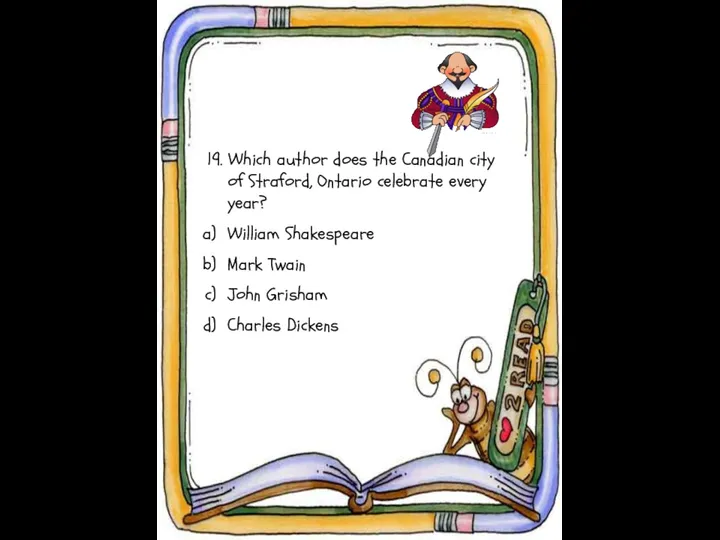 19. Which author does the Canadian city of Straford, Ontario celebrate every year?

a) William Shakespeare

b) Mark Twain

c) John Grisham

d) Charles Dickens

2 READ